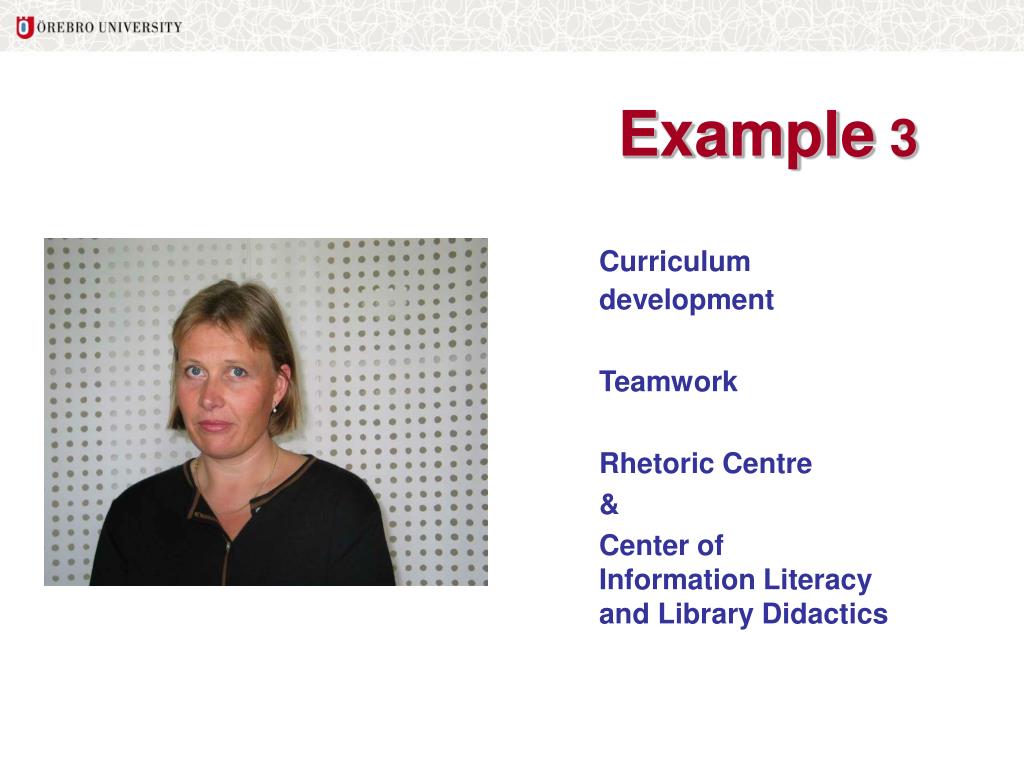 ÖREBRO UNIVERSITY

Example 3

Curriculum development

Teamwork

Rhetoric Centre
&
Center of Information Literacy and Library Didactics